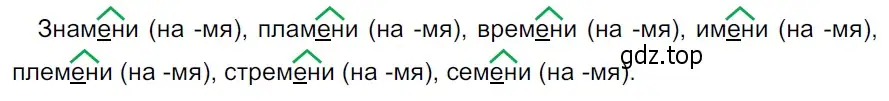 Знамени (на -мя), пламени (на -мя), времени (на -мя), имени (на -мя), племени (на -мя), стремени (на -мя), семени (на -мя).
gdz.top